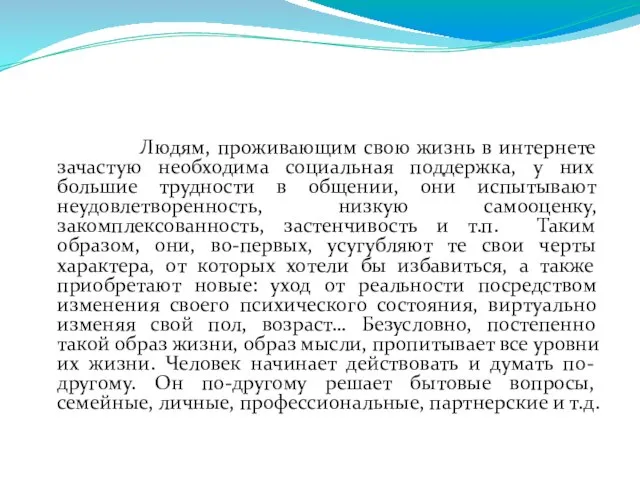 Людям, проживающим свою жизнь в интернете зачастую необходима социальная поддержка, у них большие трудности в общении, они испытывают неудовлетворенность, низкую самооценку, закомплексованность, застенчивость и т.п. Таким образом, они, во-первых, усугубляют те свои черты характера, от которых хотели бы избавиться, а также приобретают новые: уход от реальности посредством изменения своего психического состояния, виртуально изменяя свой пол, возраст… Безусловно, постепенно такой образ жизни, образ мысли, пропитывает все уровни их жизни. Человек начинает действовать и думать по-другому. Он по-другому решает бытовые вопросы, семейные, личные, профессиональные, партнерские и т.д.